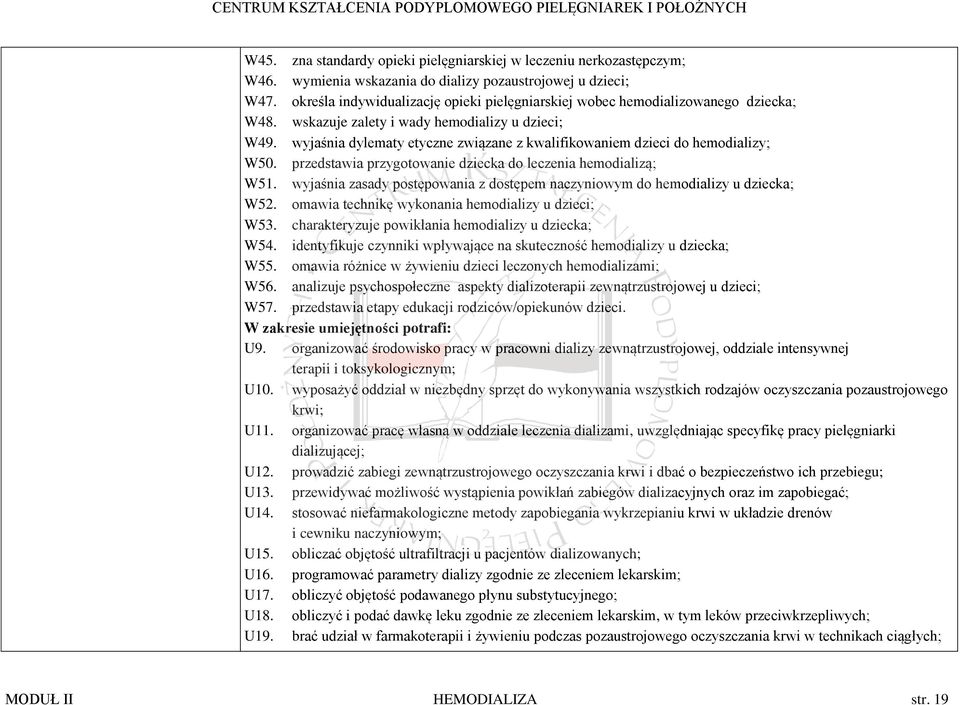 CENTRUM KSZTAŁCENIA PODYPLOMOWEGO PIELĘGNIAREK I POŁOŻNYCH

W45. zna standardy opieki pielęgniarskiej w leczeniu nerkozastępczym;
W46. wymienia wskazania do dializy pozaustrojowej u dzieci;
W47. określa indywidualizację opieki pielęgniarskiej wobec hemodializowanego dziecka;
W48. wskazuje zalety i wady hemodializy u dzieci;
W49. wyjaśnia dylematy etyczne związane z kwalifikowaniem dzieci do hemodializy;
W50. przedstawia przygotowanie dziecka do leczenia hemodializą;
W51. wyjaśnia zasady postępowania z dostępem naczyniowym do hemodializy u dziecka;
W52. omawia technikę wykonania hemodializy u dzieci;
W53. charakteryzuje powikłania hemodializy u dziecka;
W54. identyfikuje czynniki wpływające na skuteczność hemodializy u dziecka;
W55. omawia różnice w żywieniu dzieci leczonych hemodializami;
W56. analizuje psychospołeczne aspekty dializoterapii zewnątrzustrojowej u dzieci;
W57. przedstawia etapy edukacji rodziców/opiekunów dzieci.
W zakresie umiejętności potrafi:
U9. organizować środowisko pracy w pracowni dializy zewnątrzustrojowej, oddziale intensywnej terapii i toksykologicznym;
U10. wyposażyć oddział w niezbędny sprzęt do wykonywania wszystkich rodzajów oczyszczania pozaustrojowego krwi;
U11. organizować pracę własną w oddziale leczenia dializami, uwzględniając specyfikę pracy pielęgniarki dializującej;
U12. prowadzić zabiegi zewnątrzustrojowego oczyszczania krwi i dbać o bezpieczeństwo ich przebiegu;
U13. przewidywać możliwość wystąpienia powikłań zabiegów dializacyjnych oraz im zapobiegać;
U14. stosować niefarmakologiczne metody zapobiegania wykrzepianiu krwi w układzie drenów i cewniku naczyniowym;
U15. obliczać objętość ultrafiltracji u pacjentów dializowanych;
U16. programować parametry dializy zgodnie ze zleceniem lekarskim;
U17. obliczyć objętość podawanego płynu substytucyjnego;
U18. obliczyć i podać dawkę leku zgodnie ze zleceniem lekarskim, w tym leków przeciwkrzepliwych;
U19. brać udział w farmakoterapii i żywieniu podczas pozaustrojowego oczyszczania krwi w technikach ciągłych;

MODUŁ II HEMODIALIZA str. 19